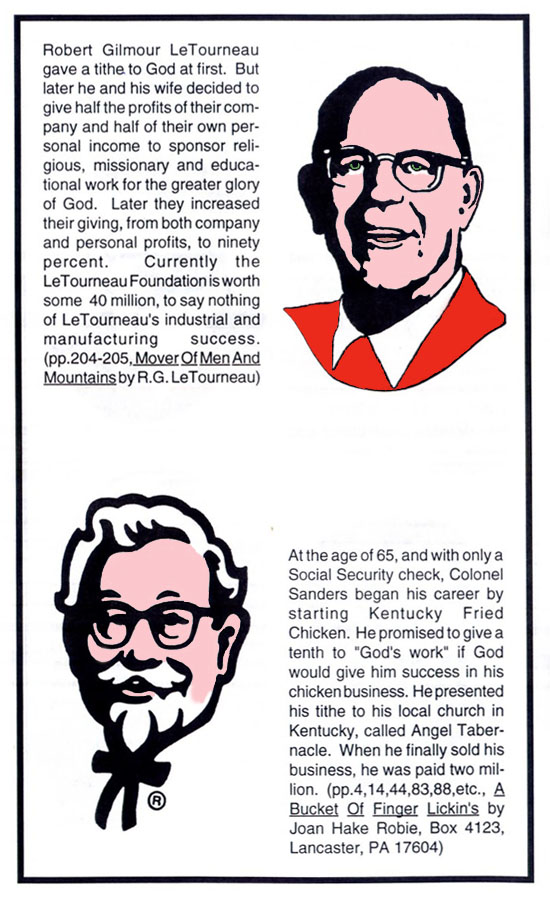 Robert Gilmour LeTourneau gave a tithe to God at first. But later he and his wife decided to give half the profits of their company and half of their own personal income to sponsor religious, missionary and educational work for the greater glory of God. Later they increased their giving, from both company and personal profits, to ninety percent. Currently the LeTourneau Foundation is worth some 40 million, to say nothing of LeTourneau's industrial and manufacturing success. (pp.204-205, Mover Of Men And Mountains by R.G. LeTourneau)

®

At the age of 65, and with only a Social Security check, Colonel Sanders began his career by starting Kentucky Fried Chicken. He promised to give a tenth to "God's work" if God would give him success in his chicken business. He presented his tithe to his local church in Kentucky, called Angel Tabernacle. When he finally sold his business, he was paid two million. (pp.4,14,44,83,88,etc., A Bucket Of Finger Lickin's by Joan Hake Robie, Box 4123, Lancaster, PA 17604)